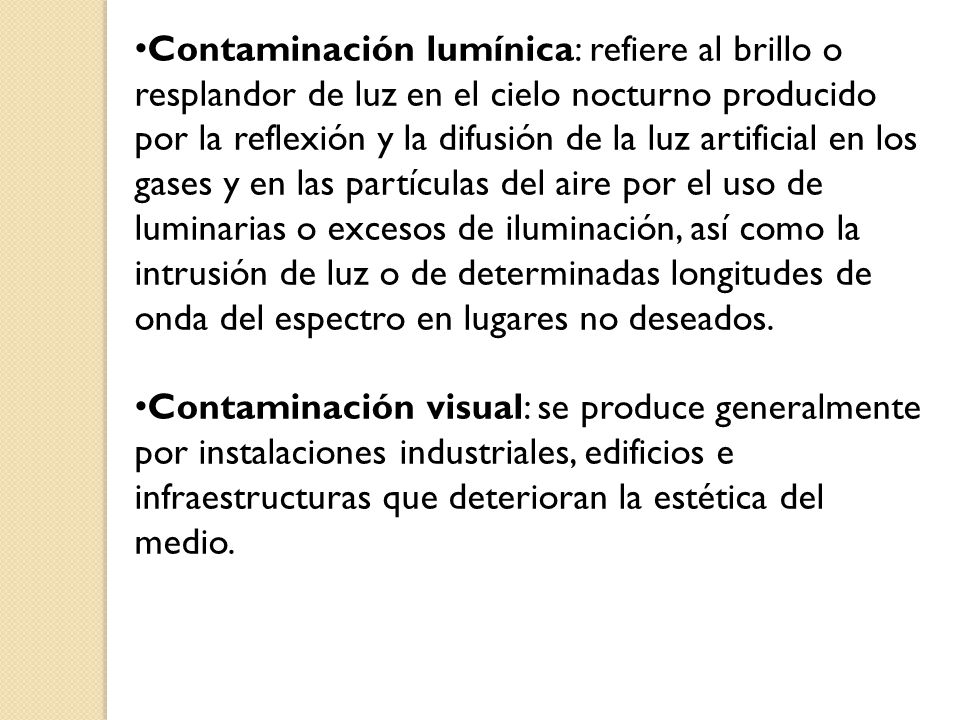 •Contaminación lumínica: refiere al brillo o resplandor de luz en el cielo nocturno producido por la reflexión y la difusión de la luz artificial en los gases y en las partículas del aire por el uso de luminarias o excesos de iluminación, así como la intrusión de luz o de determinadas longitudes de onda del espectro en lugares no deseados.

•Contaminación visual: se produce generalmente por instalaciones industriales, edificios e infraestructuras que deterioran la estética del medio.